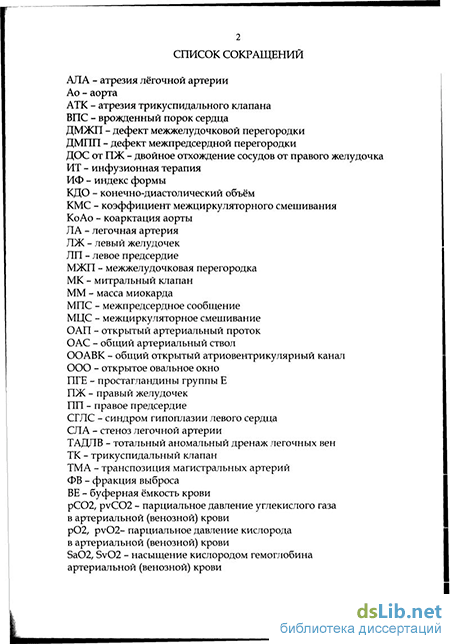 2

СПИСОК СОКРАЩЕНИЙ

АЛА – атрезия лёгочной артерии
Ао – аорта
АТК – атрезия трикуспидального клапана
ВПС – врожденный порок сердца
ДМЖП – дефект межжелудочковой перегородки
ДМПП – дефект межпредсердной перегородки
ДОС от ПЖ – двойное отхождение сосудов от правого желудочка
ИТ – инфузионная терапия
ИФ – индекс формы
КДО – конечно-диастолический объём
КМС – коэффициент межциркуляторного смешивания
КоАо – коарктация аорты
ЛА – легочная артерия
ЛЖ – левый желудочек
ЛП – левое предсердие
МЖП – межжелудочковая перегородка
МК – митральный клапан
ММ – масса миокарда
МПС – межпредсердное сообщение
МЦС – межциркуляторное смешивание
ОАП – открытый артериальный проток
ОАС – общий артериальный ствол
ООАВК – общий открытый атриовентрикулярный канал
ООО – открытое овальное окно
ПГЕ – простагландины группы Е
ПЖ – правый желудочек
ПП – правое предсердие
СГЛС – синдром гипоплазии левого сердца
СЛА – стеноз легочной артерии
ТАДЛВ – тотальный аномальный дренаж легочных вен
ТК – трикуспидальный клапан
ТМА – транспозиция магистральных артерий
ФВ – фракция выброса
ВЕ – буферная ёмкость крови
pCO2, pvCO2 – парциальное давление углекислого газа в артериальной (венозной) крови
pO2, pvO2– парциальное давление кислорода в артериальной (венозной) крови
SaO2, SvO2 – насыщение кислородом гемоглобина артериальной (венозной) крови

dsLib.net
библиотека диссертаций